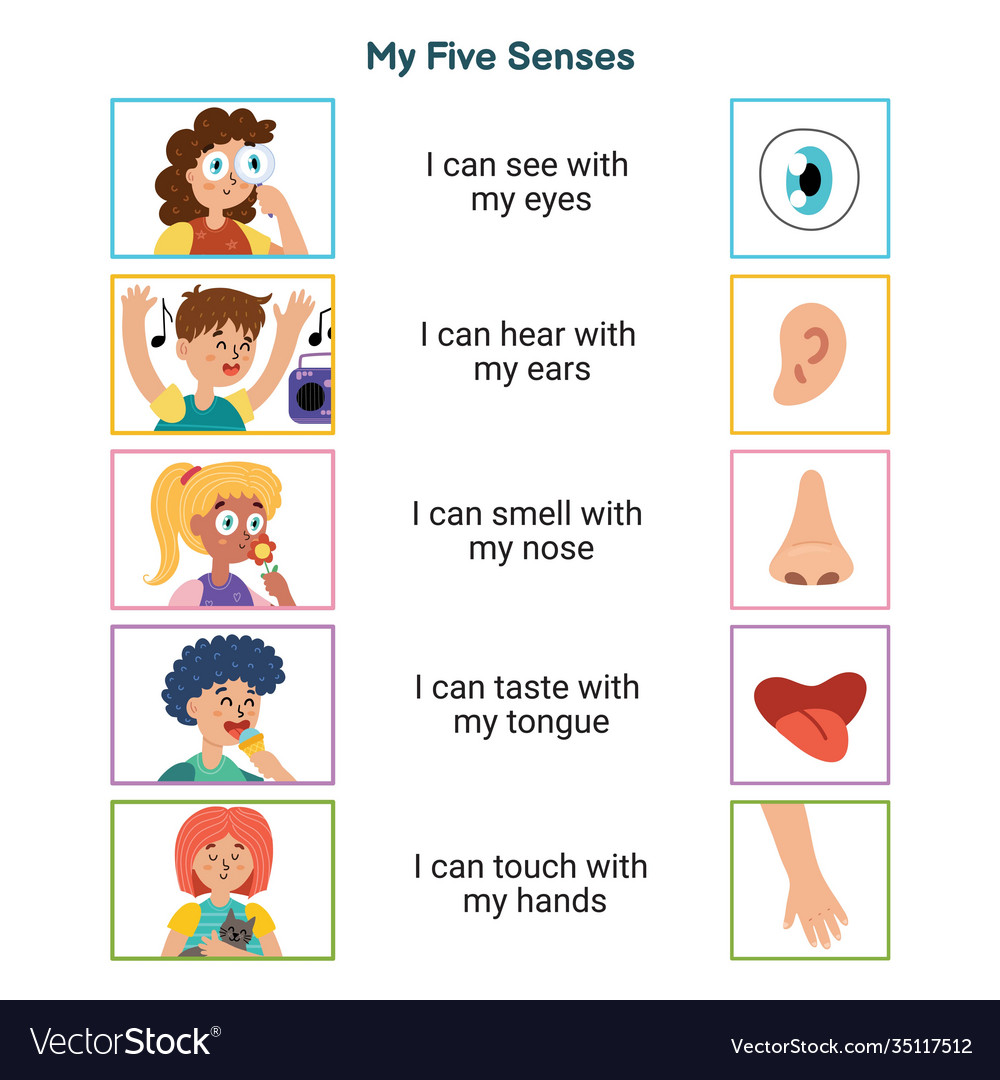 My Five Senses

I can see with my eyes

I can hear with my ears

I can smell with my nose

I can taste with my tongue

I can touch with my hands

VectorStock®

VectorStock.com/35117512